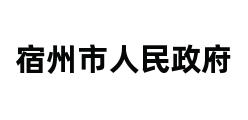 宿州市人民政府